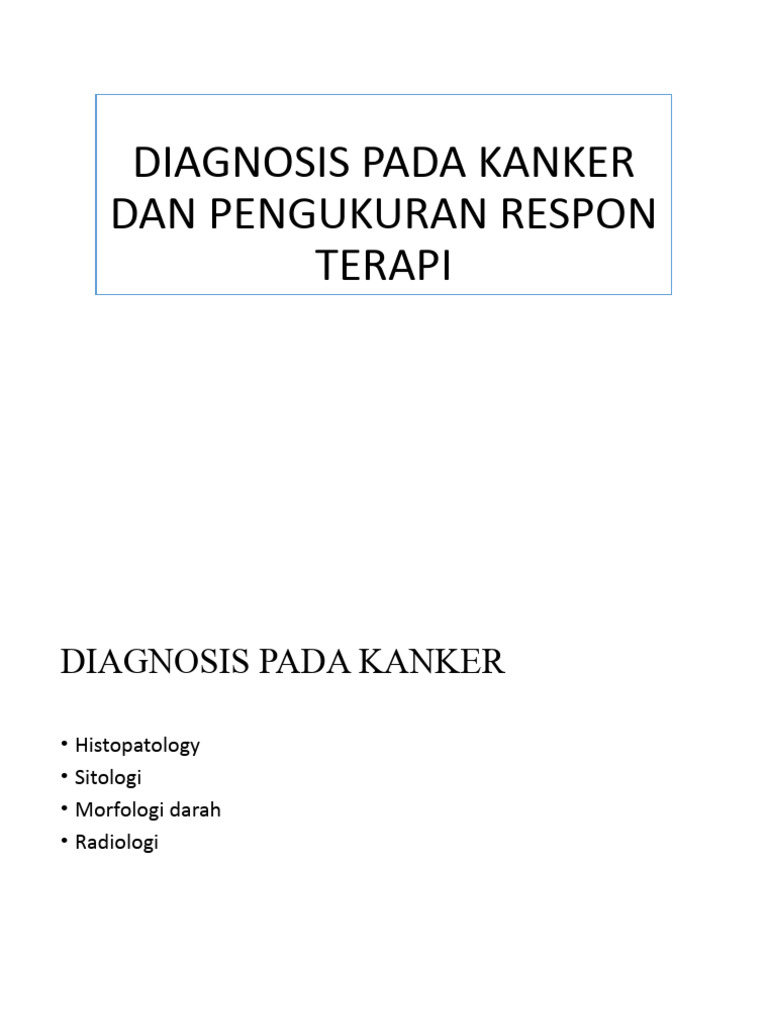 DIAGNOSIS PADA KANKER DAN PENGUKURAN RESPON TERAPI

DIAGNOSIS PADA KANKER

• Histopatology
• Sitologi
• Morfologi darah
• Radiologi